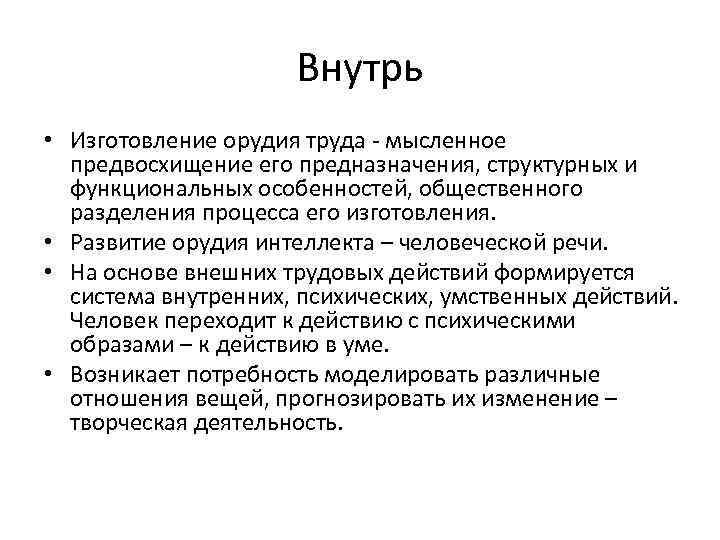 Внутрь

• Изготовление орудия труда - мысленное предвосхищение его предназначения, структурных и функциональных особенностей, общественного разделения процесса его изготовления.
• Развитие орудия интеллекта – человеческой речи.
• На основе внешних трудовых действий формируется система внутренних, психических, умственных действий. Человек переходит к действию с психическими образами – к действию в уме.
• Возникает потребность моделировать различные отношения вещей, прогнозировать их изменение – творческая деятельность.